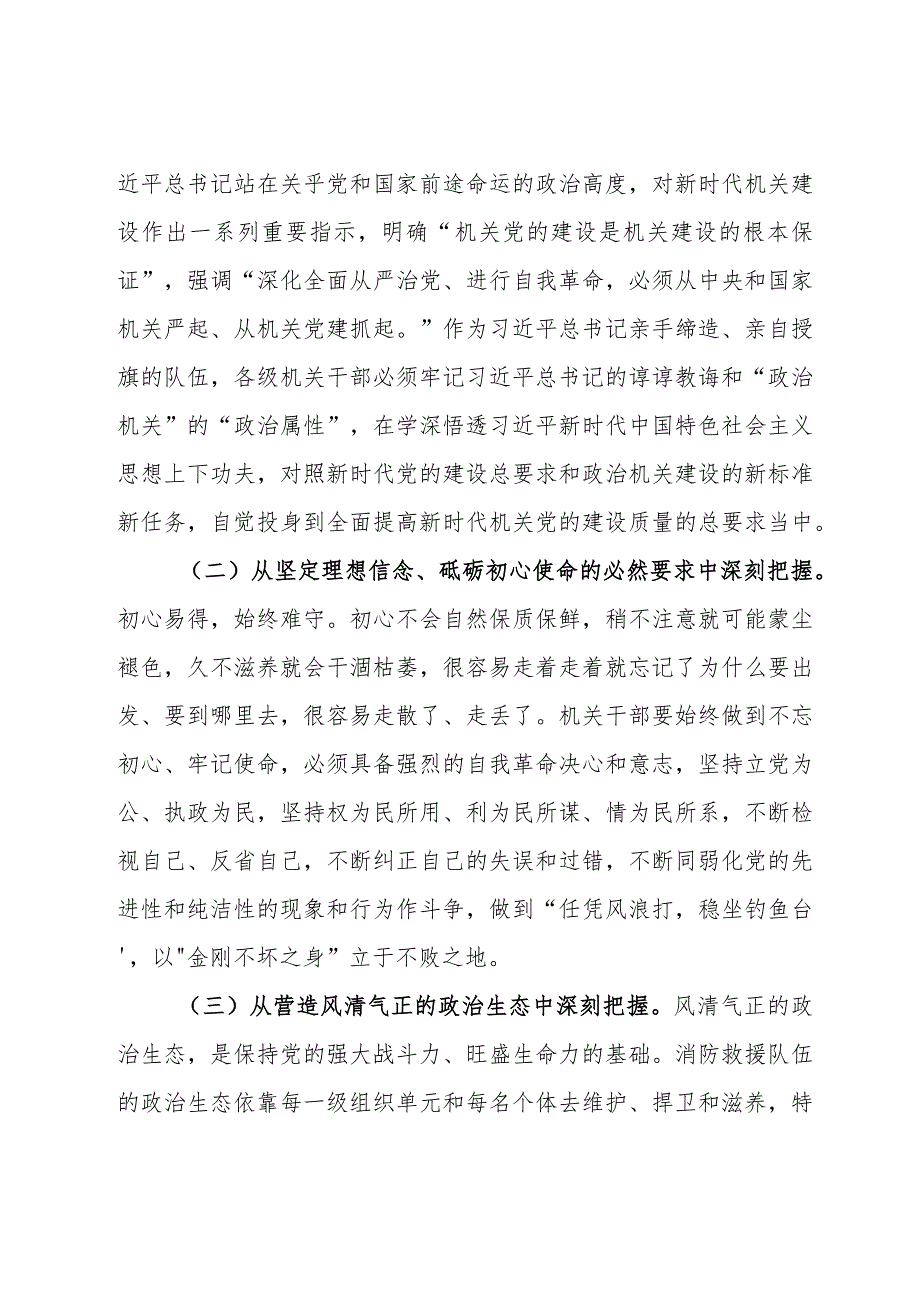 近平总书记站在关乎党和国家前途命运的政治高度，对新时代机关建设作出一系列重要指示，明确“机关党的建设是机关建设的根本保证”，强调“深化全面从严治党、进行自我革命，必须从中央和国家机关严起、从机关党建抓起。”作为习近平总书记亲手缔造、亲自授旗的队伍，各级机关干部必须牢记习近平总书记的谆谆教诲和“政治机关”的“政治属性”，在学深悟透习近平新时代中国特色社会主义思想上下功夫，对照新时代党的建设总要求和政治机关建设的新标准新任务，自觉投身到全面提高新时代机关党的建设质量的总要求当中。

（二）从坚定理想信念、砥砺初心使命的必然要求中深刻把握。初心易得，始终难守。初心不会自然保质保鲜，稍不注意就可能蒙尘褪色，久不滋养就会干涸枯萎，很容易走着走着就忘记了为什么要出发、要到哪里去，很容易走散了、走丢了。机关干部要始终做到不忘初心、牢记使命，必须具备强烈的自我革命决心和意志，坚持立党为公、执政为民，坚持权为民所用、利为民所谋、情为民所系，不断检视自己、反省自己，不断纠正自己的失误和过错，不断同弱化党的先进性和纯洁性的现象和行为作斗争，做到“任凭风浪打，稳坐钓鱼台'，以"金刚不坏之身”立于不败之地。

（三）从营造风清气正的政治生态中深刻把握。风清气正的政治生态，是保持党的强大战斗力、旺盛生命力的基础。消防救援队伍的政治生态依靠每一级组织单元和每名个体去维护、捍卫和滋养，特